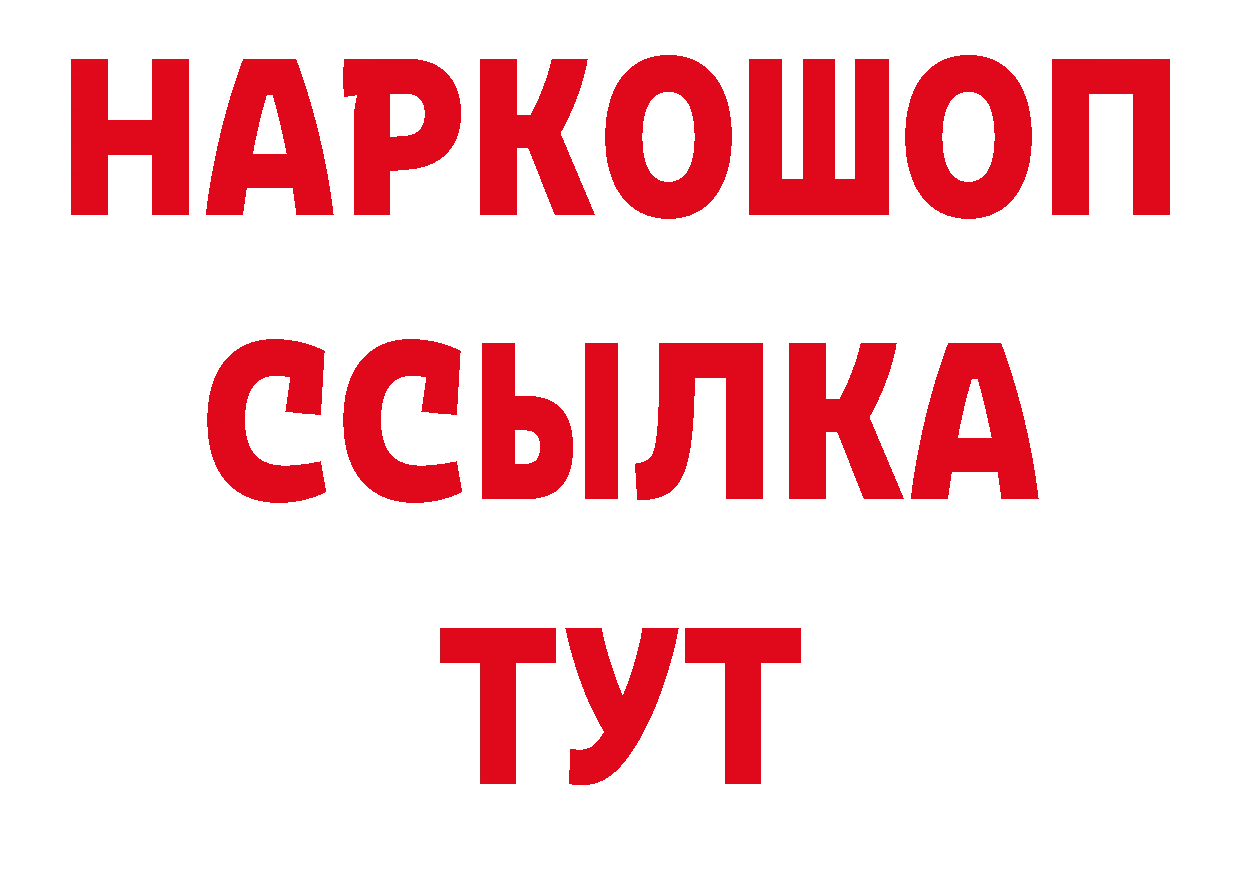 НАРКОШОП
ССЫЛКА
ТУТ